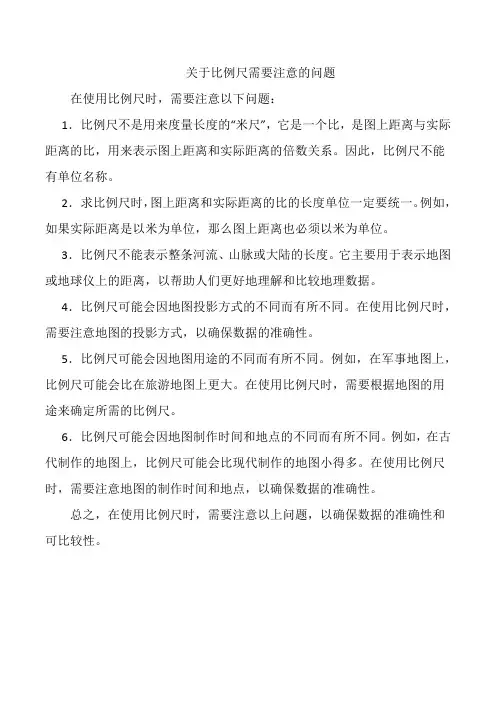 关于比例尺需要注意的问题

在使用比例尺时，需要注意以下问题：

1．比例尺不是用来度量长度的“米尺”，它是一个比，是图上距离与实际距离的比，用来表示图上距离和实际距离的倍数关系。因此，比例尺不能有单位名称。

2．求比例尺时，图上距离和实际距离的比的长度单位一定要统一。例如，如果实际距离是以米为单位，那么图上距离也必须以米为单位。

3．比例尺不能表示整条河流、山脉或大陆的长度。它主要用于表示地图或地球仪上的距离，以帮助人们更好地理解和比较地理数据。

4．比例尺可能会因地图投影方式的不同而有所不同。在使用比例尺时，需要注意地图的投影方式，以确保数据的准确性。

5．比例尺可能会因地图用途的不同而有所不同。例如，在军事地图上，比例尺可能会比在旅游地图上更大。在使用比例尺时，需要根据地图的用途来确定所需的比例尺。

6．比例尺可能会因地图制作时间和地点的不同而有所不同。例如，在古代制作的地图上，比例尺可能会比现代制作的地图小得多。在使用比例尺时，需要注意地图的制作时间和地点，以确保数据的准确性。

总之，在使用比例尺时，需要注意以上问题，以确保数据的准确性和可比较性。